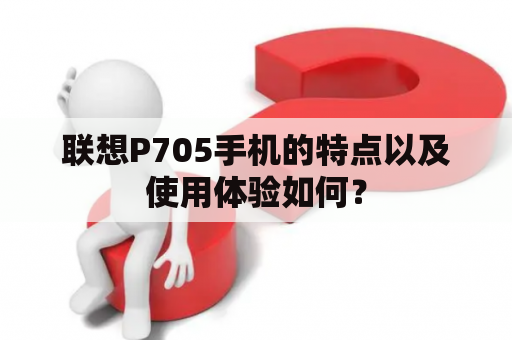 联想P705手机的特点以及使用体验如何？